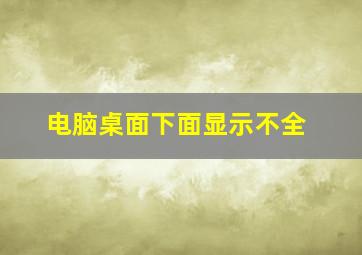 电脑桌面下面显示不全